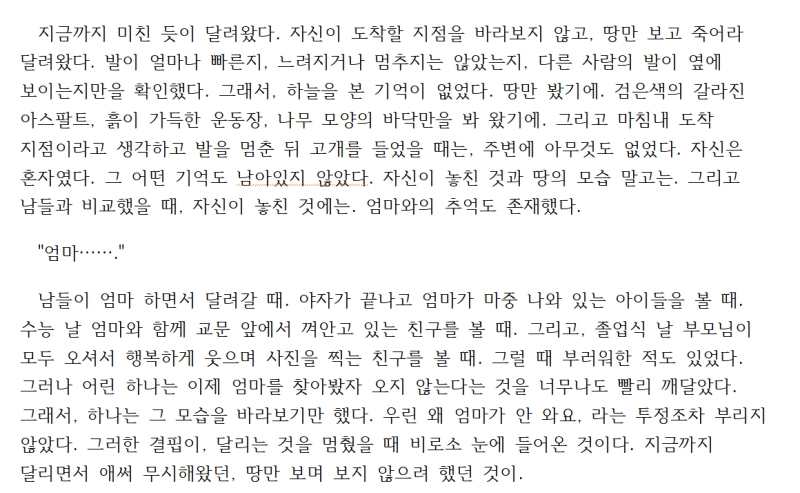 지금까지 미친 듯이 달려왔다. 자신이 도착할 지점을 바라보지 않고, 땅만 보고 죽어라 달려왔다. 발이 얼마나 빠른지, 느려지거나 멈추지는 않았는지, 다른 사람의 발이 옆에 보이는지만을 확인했다. 그래서, 하늘을 본 기억이 없었다. 땅만 봤기에. 검은색의 갈라진 아스팔트, 흙이 가득한 운동장, 나무 모양의 바닥만을 봐 왔기에. 그리고 마침내 도착 지점이라고 생각하고 발을 멈춘 뒤 고개를 들었을 때는, 주변에 아무것도 없었다. 자신은 혼자였다. 그 어떤 기억도 남아있지 않았다. 자신이 놓친 것과 땅의 모습 말고는. 그리고 남들과 비교했을 때, 자신이 놓친 것에는. 엄마와의 추억도 존재했다.

"엄마……."

남들이 엄마 하면서 달려갈 때. 야자가 끝나고 엄마가 마중 나와 있는 아이들을 볼 때. 수능 날 엄마와 함께 교문 앞에서 껴안고 있는 친구를 볼 때. 그리고, 졸업식 날 부모님이 모두 오셔서 행복하게 웃으며 사진을 찍는 친구를 볼 때. 그럴 때 부러워한 적도 있었다. 그러나 어린 하나는 이제 엄마를 찾아봤자 오지 않는다는 것을 너무나도 빨리 깨달았다. 그래서, 하나는 그 모습을 바라보기만 했다. 우린 왜 엄마가 안 와요, 라는 투정조차 부리지 않았다. 그러한 결핍이, 달리는 것을 멈췄을 때 비로소 눈에 들어온 것이다. 지금까지 달리면서 애써 무시해왔던, 땅만 보며 보지 않으려 했던 것이.